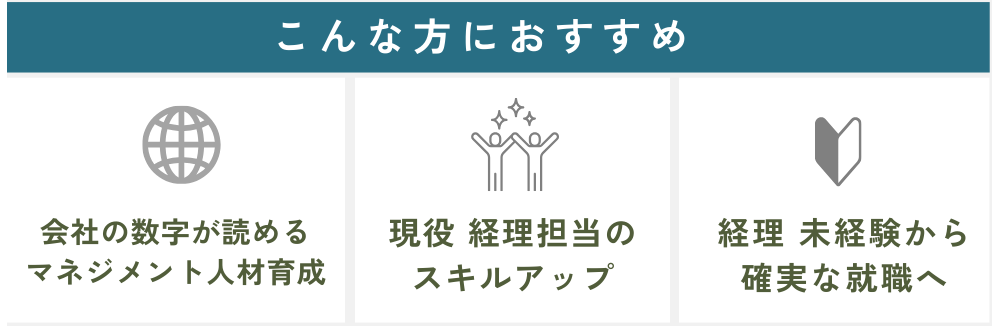 こんな方におすすめ

会社の数字が読める
マネジメント人材育成

現役 経理担当の
スキルアップ

経理 未経験から
確実な就職へ